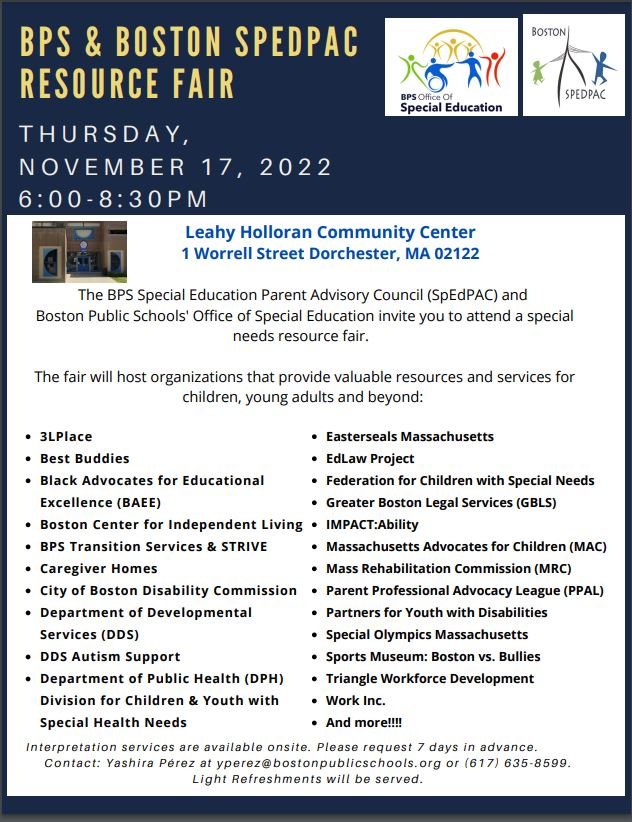 BPS & BOSTON SPEDPAC RESOURCE FAIR

BPS Office Of Special Education

BOSTON SPEDPAC

THURSDAY, NOVEMBER 17, 2022 6:00-8:30PM

Leahy Holloran Community Center
1 Worrell Street Dorchester, MA 02122

The BPS Special Education Parent Advisory Council (SpEdPAC) and Boston Public Schools' Office of Special Education invite you to attend a special needs resource fair.

The fair will host organizations that provide valuable resources and services for children, young adults and beyond:

- 3LPlace
- Best Buddies
- Black Advocates for Educational Excellence (BAEE)
- Boston Center for Independent Living
- BPS Transition Services & STRIVE
- Caregiver Homes
- City of Boston Disability Commission
- Department of Developmental Services (DDS)
- DDS Autism Support
- Department of Public Health (DPH) Division for Children & Youth with Special Health Needs

- Easterseals Massachusetts
- EdLaw Project
- Federation for Children with Special Needs
- Greater Boston Legal Services (GBLS)
- IMPACT:Ability
- Massachusetts Advocates for Children (MAC)
- Mass Rehabilitation Commission (MRC)
- Parent Professional Advocacy League (PPAL)
- Partners for Youth with Disabilities
- Special Olympics Massachusetts
- Sports Museum: Boston vs. Bullies
- Triangle Workforce Development
- Work Inc.
- And more!!!!

Interpretation services are available onsite. Please request 7 days in advance. Contact: Yashira Pérez at yperez@bostonpublicschools.org or (617) 635-8599. Light Refreshments will be served.